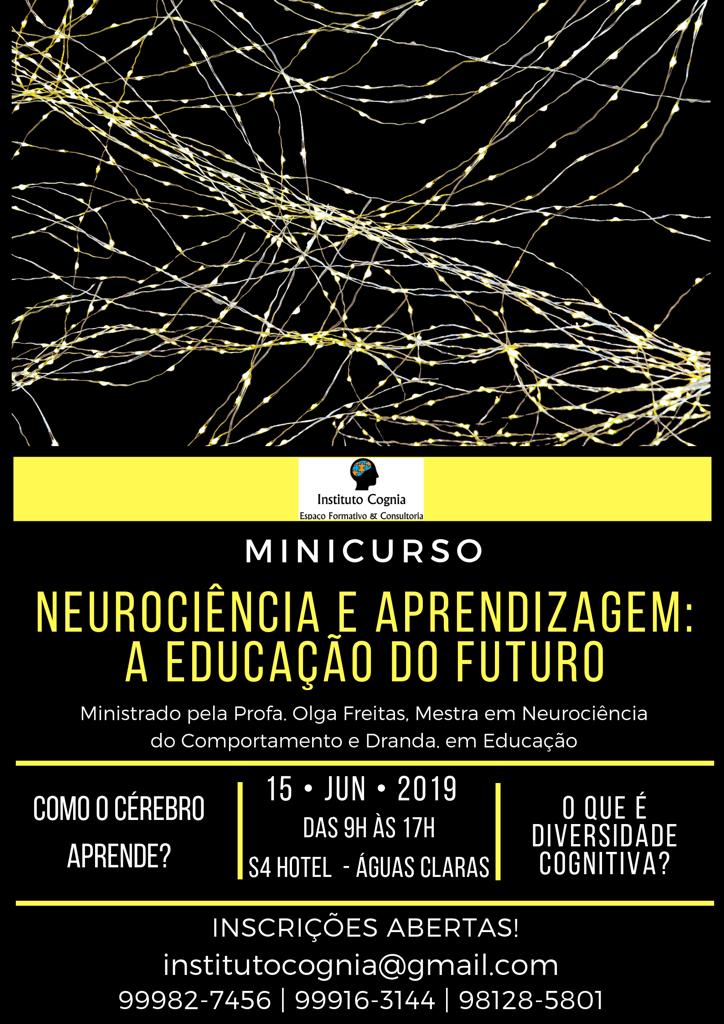 Instituto Cognia
Espaço Formativo & Consultoria

MINICURSO

NEUROCIÊNCIA E APRENDIZAGEM: A EDUCAÇÃO DO FUTURO

Ministrado pela Profa. Olga Freitas, Mestra em Neurociência do Comportamento e Dranda. em Educação

COMO O CÉREBRO APRENDE?

15 • JUN • 2019
DAS 9H ÀS 17H
S4 HOTEL - ÁGUAS CLARAS

O QUE É DIVERSIDADE COGNITIVA?

INSCRIÇÕES ABERTAS!
institutocognia@gmail.com
99982-7456 | 99916-3144 | 98128-5801